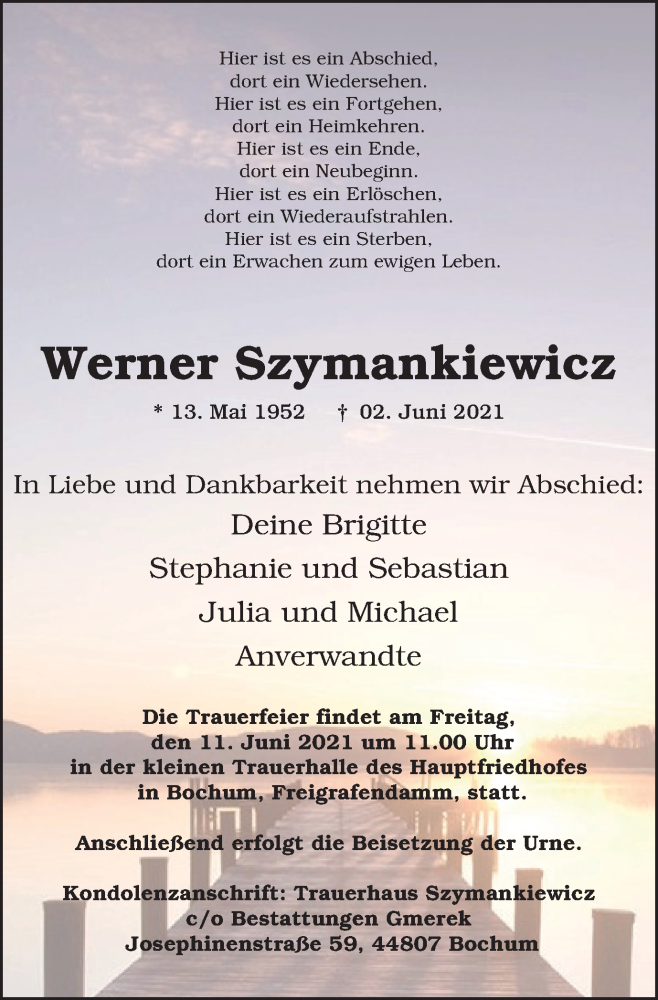 Hier ist es ein Abschied,
dort ein Wiedersehen.
Hier ist es ein Fortgehen,
dort ein Heimkehren.
Hier ist es ein Ende,
dort ein Neubeginn.
Hier ist es ein Erlöschen,
dort ein Wiederaufstrahlen.
Hier ist es ein Sterben,
dort ein Erwachen zum ewigen Leben.

Werner Szymankiewicz

* 13. Mai 1952 † 02. Juni 2021

In Liebe und Dankbarkeit nehmen wir Abschied:
Deine Brigitte
Stephanie und Sebastian
Julia und Michael
Anverwandte

Die Trauerfeier findet am Freitag, den 11. Juni 2021 um 11.00 Uhr in der kleinen Trauerhalle des Hauptfriedhofes in Bochum, Freigrafendamm, statt.

Anschließend erfolgt die Beisetzung der Urne.

Kondolenzanschrift: Trauerhaus Szymankiewicz
c/o Bestattungen Gmerek
Josephinenstraße 59, 44807 Bochum